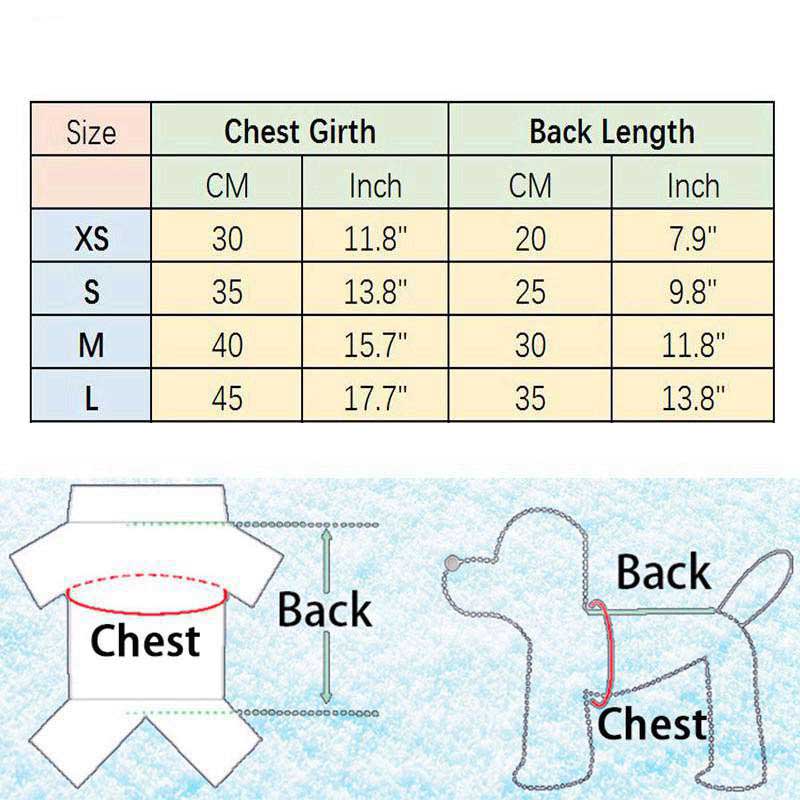 | Size | Chest Girth | | Back Length | |
|---|---|---|---|---|
| | CM | Inch | CM | Inch |
| XS | 30 | 11.8" | 20 | 7.9" |
| S | 35 | 13.8" | 25 | 9.8" |
| M | 40 | 15.7" | 30 | 11.8" |
| L | 45 | 17.7" | 35 | 13.8" |

Chest

Back

Back

Chest